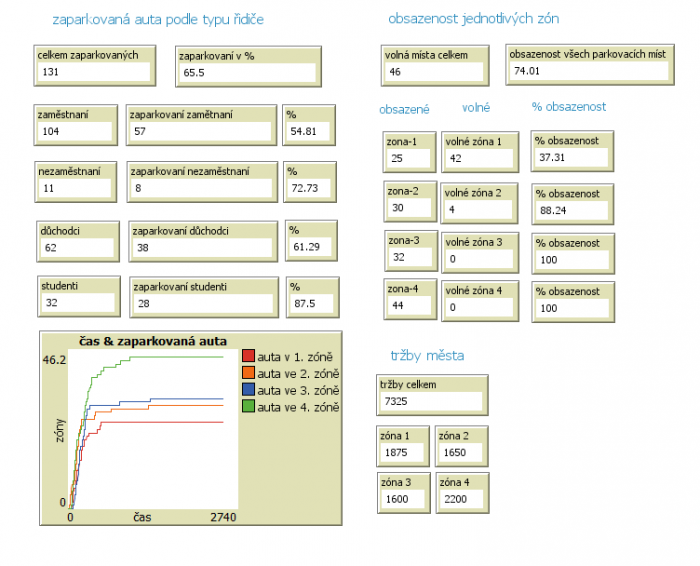 zaparkovaná auta podle typu řidiče

celkem zaparkovaných
131

zaparkovaní v %
65.5

zaměstnaní
104

zaparkovaní zamětnaní
57

%
54.81

nezaměstnaní
11

zaparkovaní nezaměstnaní
8

%
72.73

důchodci
62

zaparkovaní důchodci
38

%
61.29

studenti
32

zaparkovaní studenti
28

%
87.5

čas & zaparkovaná auta
46.2
zóny
0
0
čas
2740
auta v 1. zóně
auta ve 2. zóně
auta ve 3. zóně
auta ve 4. zóně

obsazenost jednotlivých zón

volná místa celkem
46

obsazenost všech parkovacích míst
74.01

obsazené volné % obsazenost

zona-1
25

volné zóna 1
42

% obsazenost
37.31

zona-2
30

volné zóna 2
4

% obsazenost
88.24

zona-3
32

volné zóna 3
0

% obsazenost
100

zona-4
44

volné zóna 4
0

% obsazenost
100

tržby města

tržby celkem
7325

zóna 1
1875

zóna 2
1650

zóna 3
1600

zóna 4
2200